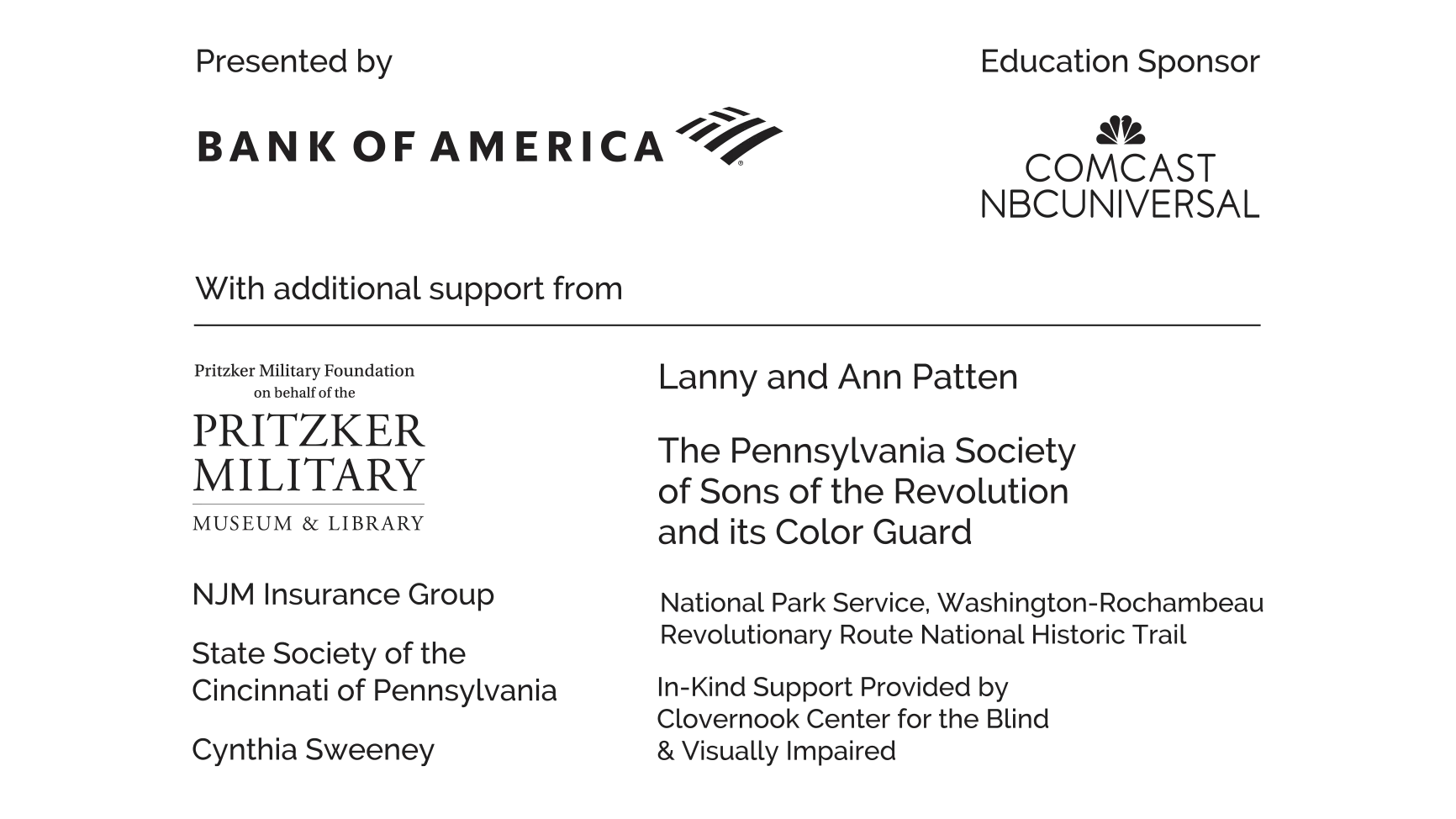 Presented by

BANK OF AMERICA

Education Sponsor

COMCAST NBCUNIVERSAL

With additional support from

Pritzker Military Foundation on behalf of the

PRITZKER MILITARY MUSEUM & LIBRARY

NJM Insurance Group

State Society of the Cincinnati of Pennsylvania

Cynthia Sweeney

Lanny and Ann Patten

The Pennsylvania Society of Sons of the Revolution and its Color Guard

National Park Service, Washington-Rochambeau Revolutionary Route National Historic Trail

In-Kind Support Provided by Clovernook Center for the Blind & Visually Impaired